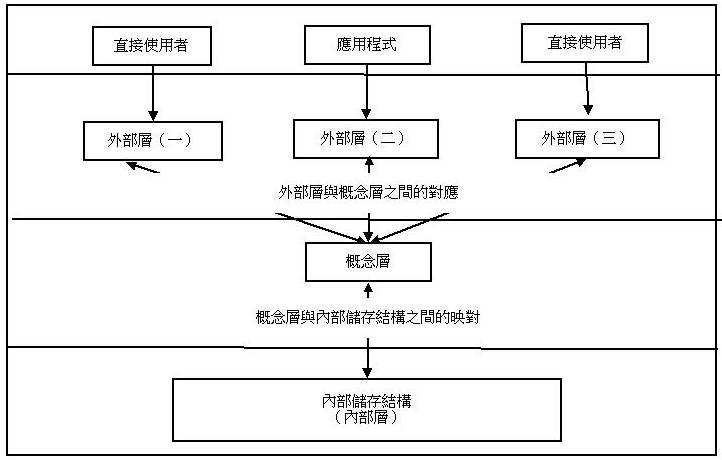 直接使用者

應用程式

直接使用者

外部層（一）

外部層（二）

外部層（三）

外部層與概念層之間的對應

概念層

概念層與內部儲存結構之間的映對

內部儲存結構
（內部層）